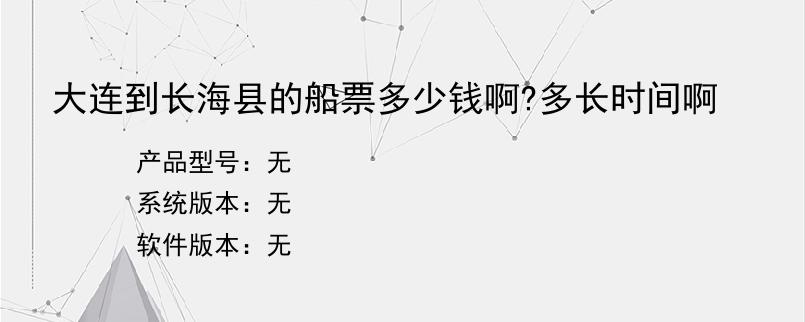 大连到长海县的船票多少钱啊?多长时间啊

产品型号：无
系统版本：无
软件版本：无